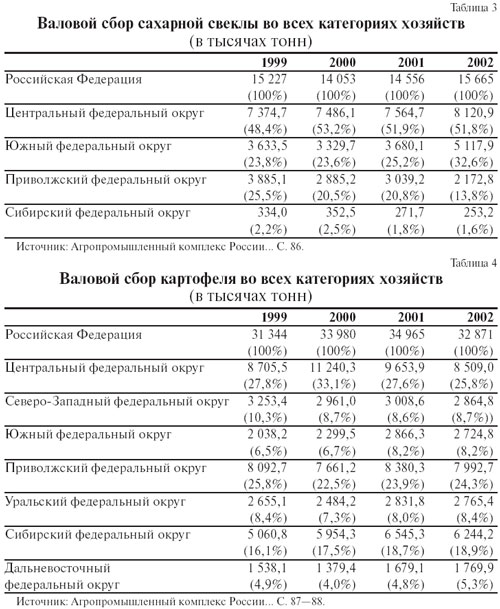 Таблица 3

**Валовой сбор сахарной свеклы во всех категориях хозяйств**
(в тысячах тонн)

| | 1999 | 2000 | 2001 | 2002 |
|---|---|---|---|---|
| Российская Федерация | 15 227 (100%) | 14 053 (100%) | 14 556 (100%) | 15 665 (100%) |
| Центральный федеральный округ | 7 374,7 (48,4%) | 7 486,1 (53,2%) | 7 564,7 (51,9%) | 8 120,9 (51,8%) |
| Южный федеральный округ | 3 633,5 (23,8%) | 3 329,7 (23,6%) | 3 680,1 (25,2%) | 5 117,9 (32,6%) |
| Приволжский федеральный округ | 3 885,1 (25,5%) | 2 885,2 (20,5%) | 3 039,2 (20,8%) | 2 172,8 (13,8%) |
| Сибирский федеральный округ | 334,0 (2,2%) | 352,5 (2,5%) | 271,7 (1,8%) | 253,2 (1,6%) |

Источник: Агропромышленный комплекс России... С. 86.

Таблица 4

**Валовой сбор картофеля во всех категориях хозяйств**
(в тысячах тонн)

| | 1999 | 2000 | 2001 | 2002 |
|---|---|---|---|---|
| Российская Федерация | 31 344 (100%) | 33 980 (100%) | 34 965 (100%) | 32 871 (100%) |
| Центральный федеральный округ | 8 705,5 (27,8%) | 11 240,3 (33,1%) | 9 653,9 (27,6%) | 8 509,0 (25,8%) |
| Северо-Западный федеральный округ | 3 253,4 (10,3%) | 2 961,0 (8,7%) | 3 008,6 (8,6%) | 2 864,8 (8,7%)) |
| Южный федеральный округ | 2 038,2 (6,5%) | 2 299,5 (6,7%) | 2 866,3 (8,2%) | 2 724,8 (8,2%) |
| Приволжский федеральный округ | 8 092,7 (25,8%) | 7 661,2 (22,5%) | 8 380,3 (23,9%) | 7 992,7 (24,3%) |
| Уральский федеральный округ | 2 655,1 (8,4%) | 2 484,2 (7,3%) | 2 831,8 (8,0%) | 2 765,4 (8,4%) |
| Сибирский федеральный округ | 5 060,8 (16,1%) | 5 954,3 (17,5%) | 6 545,3 (18,7%) | 6 244,2 (18,9%) |
| Дальневосточный федеральный округ | 1 538,1 (4,9%) | 1 379,4 (4,0%) | 1 679,1 (4,8%) | 1 769,9 (5,3%) |

Источник: Агропромышленный комплекс России... С. 87—88.